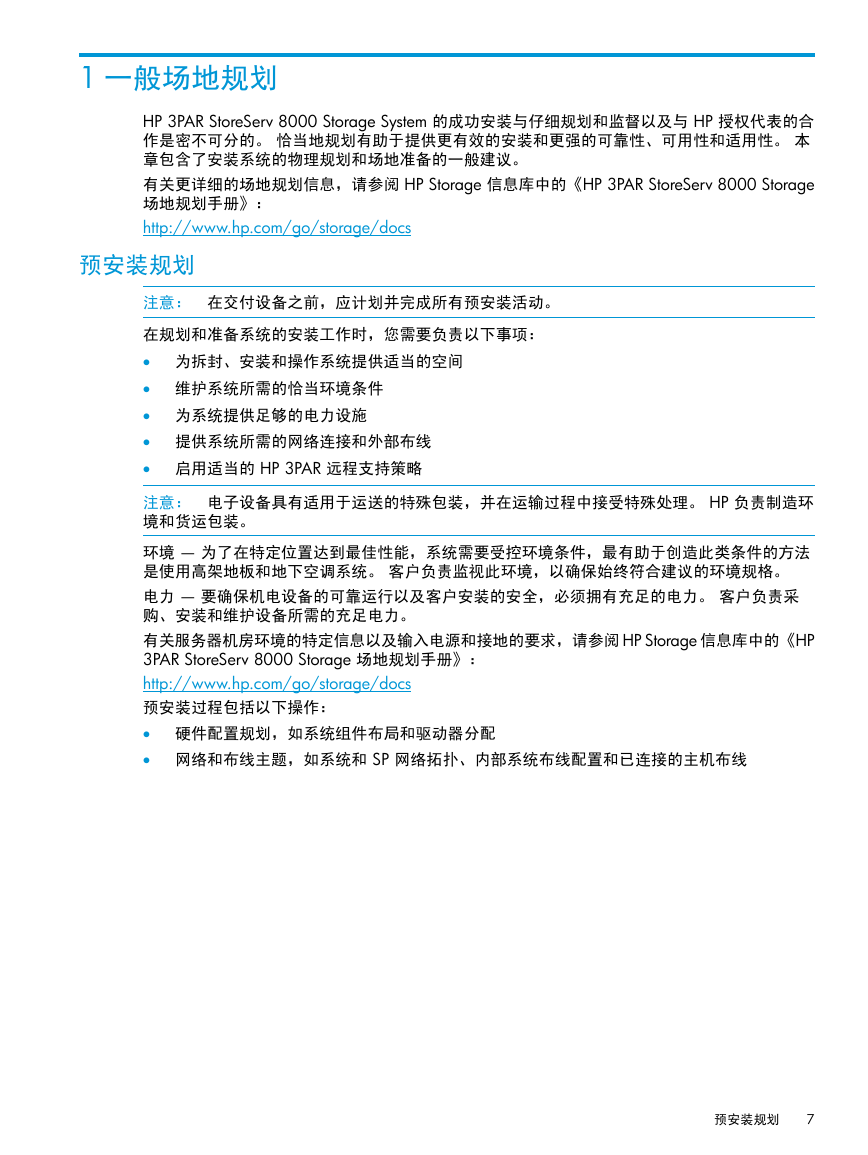 1 一般场地规划

HP 3PAR StoreServ 8000 Storage System 的成功安装与仔细规划和监督以及与 HP 授权代表的合作是密不可分的。 恰当地规划有助于提供更有效的安装和更强的可靠性、可用性和适用性。 本章包含了安装系统的物理规划和场地准备的一般建议。

有关更详细的场地规划信息，请参阅 HP Storage 信息库中的《HP 3PAR StoreServ 8000 Storage 场地规划手册》：

http://www.hp.com/go/storage/docs

预安装规划

注意： 在交付设备之前，应计划并完成所有预安装活动。

在规划和准备系统的安装工作时，您需要负责以下事项：

• 为拆封、安装和操作系统提供适当的空间
• 维护系统所需的恰当环境条件
• 为系统提供足够的电力设施
• 提供系统所需的网络连接和外部布线
• 启用适当的 HP 3PAR 远程支持策略

注意： 电子设备具有适用于运送的特殊包装，并在运输过程中接受特殊处理。 HP 负责制造环境和货运包装。

环境 — 为了在特定位置达到最佳性能，系统需要受控环境条件，最有助于创造此类条件的方法是使用高架地板和地下空调系统。 客户负责监视此环境，以确保始终符合建议的环境规格。

电力 — 要确保机电设备的可靠运行以及客户安装的安全，必须拥有充足的电力。 客户负责采购、安装和维护设备所需的充足电力。

有关服务器机房环境的特定信息以及输入电源和接地的要求，请参阅 HP Storage 信息库中的《HP 3PAR StoreServ 8000 Storage 场地规划手册》：

http://www.hp.com/go/storage/docs

预安装过程包括以下操作：

• 硬件配置规划，如系统组件布局和驱动器分配
• 网络和布线主题，如系统和 SP 网络拓扑、内部系统布线配置和已连接的主机布线

预安装规划 7